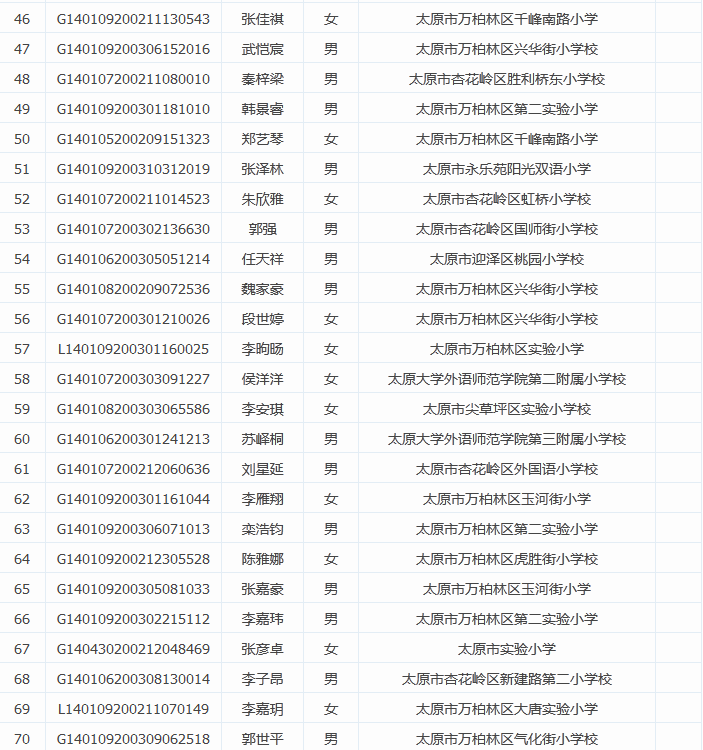 | 46 | G140109200211130543 | 张佳祺 | 女 | 太原市万柏林区千峰南路小学 | |
|---|---|---|---|---|---|
| 47 | G140109200306152016 | 武恺宸 | 男 | 太原市万柏林区兴华街小学校 | |
| 48 | G140107200211080010 | 秦梓梁 | 男 | 太原市杏花岭区胜利桥东小学校 | |
| 49 | G140109200301181010 | 韩景睿 | 男 | 太原市万柏林区第二实验小学 | |
| 50 | G140105200209151323 | 郑艺琴 | 女 | 太原市万柏林区千峰南路小学 | |
| 51 | G140109200310312019 | 张泽林 | 男 | 太原市永乐苑阳光双语小学 | |
| 52 | G140107200211014523 | 朱欣雅 | 女 | 太原市杏花岭区虹桥小学校 | |
| 53 | G140107200302136630 | 郭强 | 男 | 太原市杏花岭区国师街小学校 | |
| 54 | G140106200305051214 | 任天祥 | 男 | 太原市迎泽区桃园小学校 | |
| 55 | G140108200209072536 | 魏家豪 | 男 | 太原市万柏林区兴华街小学校 | |
| 56 | G140107200301210026 | 段世婷 | 女 | 太原市万柏林区兴华街小学校 | |
| 57 | L140109200301160025 | 李昫旸 | 女 | 太原市万柏林区实验小学 | |
| 58 | G140107200303091227 | 侯洋洋 | 女 | 太原大学外语师范学院第二附属小学校 | |
| 59 | G140108200303065586 | 李安琪 | 女 | 太原市尖草坪区实验小学校 | |
| 60 | G140106200301241213 | 苏峄桐 | 男 | 太原大学外语师范学院第三附属小学校 | |
| 61 | G140107200212060636 | 刘星延 | 男 | 太原市杏花岭区外国语小学校 | |
| 62 | G140109200301161044 | 李雁翔 | 女 | 太原市万柏林区玉河街小学 | |
| 63 | G140109200306071013 | 栾浩钧 | 男 | 太原市万柏林区第二实验小学 | |
| 64 | G140109200212305528 | 陈雅娜 | 女 | 太原市万柏林区虎胜街小学校 | |
| 65 | G140109200305081033 | 张嘉豪 | 男 | 太原市万柏林区玉河街小学 | |
| 66 | G140109200302215112 | 李嘉玮 | 男 | 太原市万柏林区第二实验小学 | |
| 67 | G140430200212048469 | 张彦卓 | 女 | 太原市实验小学 | |
| 68 | G140106200308130014 | 李子昂 | 男 | 太原市杏花岭区新建路第二小学校 | |
| 69 | L140109200211070149 | 李嘉玥 | 女 | 太原市万柏林区大唐实验小学 | |
| 70 | G140109200309062518 | 郭世平 | 男 | 太原市万柏林区气化街小学校 | |